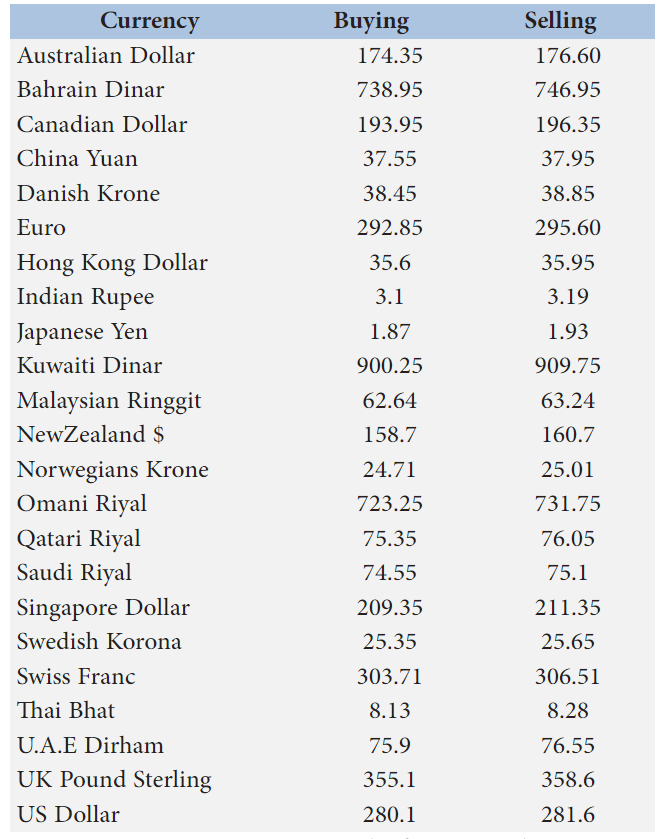 | Currency | Buying | Selling |
|---|---|---|
| Australian Dollar | 174.35 | 176.60 |
| Bahrain Dinar | 738.95 | 746.95 |
| Canadian Dollar | 193.95 | 196.35 |
| China Yuan | 37.55 | 37.95 |
| Danish Krone | 38.45 | 38.85 |
| Euro | 292.85 | 295.60 |
| Hong Kong Dollar | 35.6 | 35.95 |
| Indian Rupee | 3.1 | 3.19 |
| Japanese Yen | 1.87 | 1.93 |
| Kuwaiti Dinar | 900.25 | 909.75 |
| Malaysian Ringgit | 62.64 | 63.24 |
| NewZealand $ | 158.7 | 160.7 |
| Norwegians Krone | 24.71 | 25.01 |
| Omani Riyal | 723.25 | 731.75 |
| Qatari Riyal | 75.35 | 76.05 |
| Saudi Riyal | 74.55 | 75.1 |
| Singapore Dollar | 209.35 | 211.35 |
| Swedish Korona | 25.35 | 25.65 |
| Swiss Franc | 303.71 | 306.51 |
| Thai Bhat | 8.13 | 8.28 |
| U.A.E Dirham | 75.9 | 76.55 |
| UK Pound Sterling | 355.1 | 358.6 |
| US Dollar | 280.1 | 281.6 |